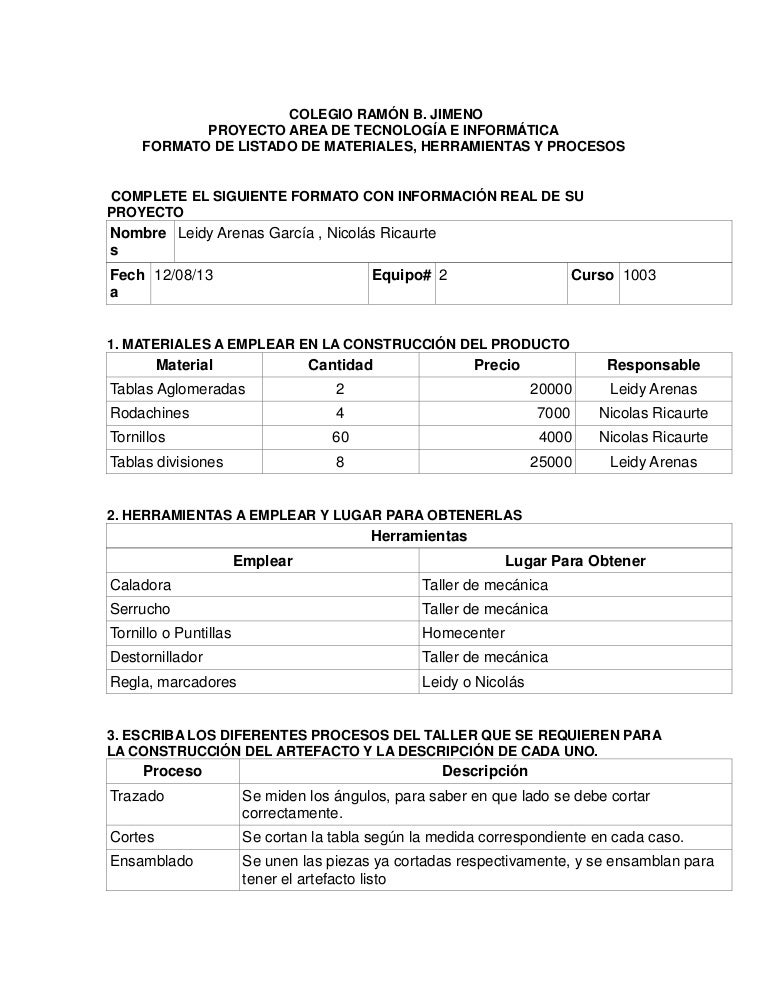 COLEGIO RAMÓN B. JIMENO
PROYECTO AREA DE TECNOLOGÍA E INFORMÁTICA
FORMATO DE LISTADO DE MATERIALES, HERRAMIENTAS Y PROCESOS

COMPLETE EL SIGUIENTE FORMATO CON INFORMACIÓN REAL DE SU PROYECTO

Nombres Leidy Arenas García , Nicolás Ricaurte

Fecha 12/08/13 Equipo# 2 Curso 1003

1. MATERIALES A EMPLEAR EN LA CONSTRUCCIÓN DEL PRODUCTO

| Material | Cantidad | Precio | Responsable |
|---|---|---|---|
| Tablas Aglomeradas | 2 | 20000 | Leidy Arenas |
| Rodachines | 4 | 7000 | Nicolas Ricaurte |
| Tornillos | 60 | 4000 | Nicolas Ricaurte |
| Tablas divisiones | 8 | 25000 | Leidy Arenas |

2. HERRAMIENTAS A EMPLEAR Y LUGAR PARA OBTENERLAS

| Herramientas | |
|---|---|
| Emplear | Lugar Para Obtener |
| Caladora | Taller de mecánica |
| Serrucho | Taller de mecánica |
| Tornillo o Puntillas | Homecenter |
| Destornillador | Taller de mecánica |
| Regla, marcadores | Leidy o Nicolás |

3. ESCRIBA LOS DIFERENTES PROCESOS DEL TALLER QUE SE REQUIEREN PARA LA CONSTRUCCIÓN DEL ARTEFACTO Y LA DESCRIPCIÓN DE CADA UNO.

| Proceso | Descripción |
|---|---|
| Trazado | Se miden los ángulos, para saber en que lado se debe cortar correctamente. |
| Cortes | Se cortan la tabla según la medida correspondiente en cada caso. |
| Ensamblado | Se unen las piezas ya cortadas respectivamente, y se ensamblan para tener el artefacto listo |